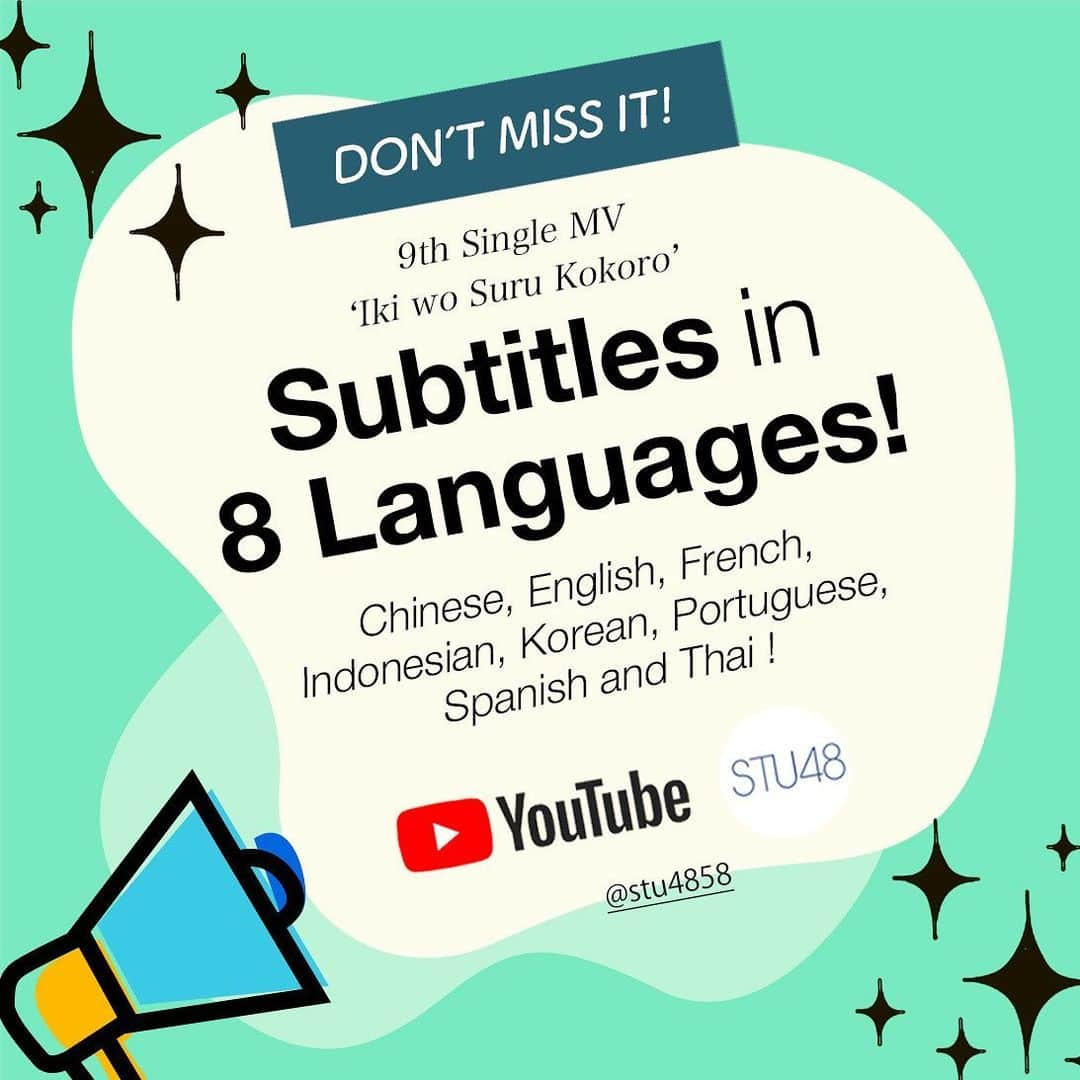 DON'T MISS IT!

9th Single MV
'Iki wo Suru Kokoro'

Subtitles in 8 Languages!

Chinese, English, French, Indonesian, Korean, Portuguese, Spanish and Thai !

YouTube

STU48

@stu4858